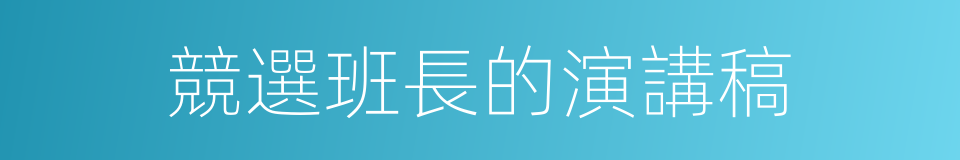 競選班長的演講稿